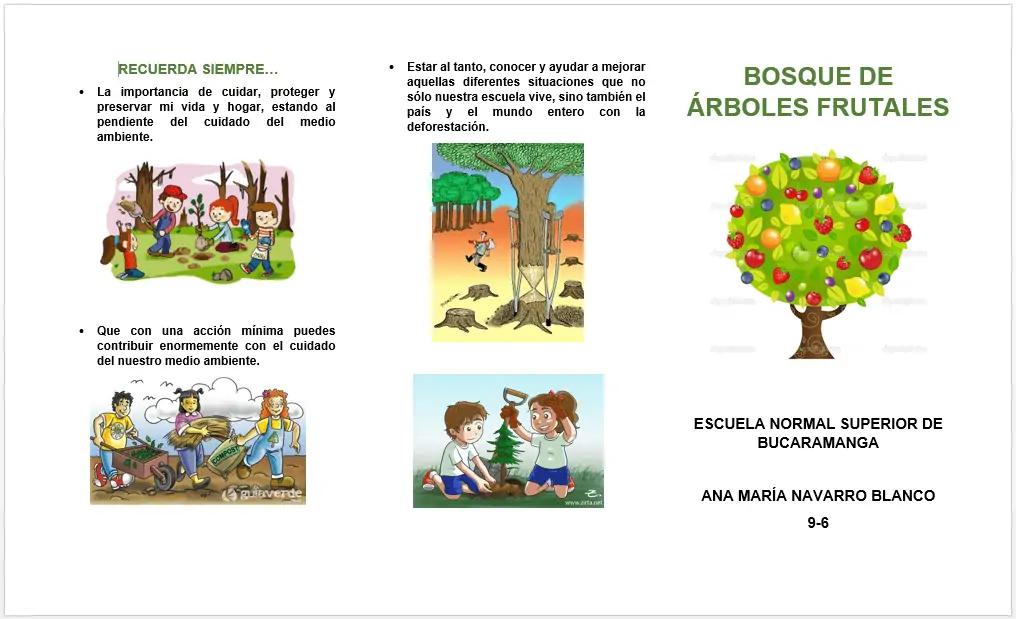 RECUERDA SIEMPRE…

• La importancia de cuidar, proteger y preservar mi vida y hogar, estando al pendiente del cuidado del medio ambiente.

• Que con una acción mínima puedes contribuir enormemente con el cuidado del nuestro medio ambiente.

COMPOST

guiaverde

• Estar al tanto, conocer y ayudar a mejorar aquellas diferentes situaciones que no sólo nuestra escuela vive, sino también el país y el mundo entero con la deforestación.

www.zirta.net

BOSQUE DE ÁRBOLES FRUTALES

ESCUELA NORMAL SUPERIOR DE BUCARAMANGA

ANA MARÍA NAVARRO BLANCO

9-6